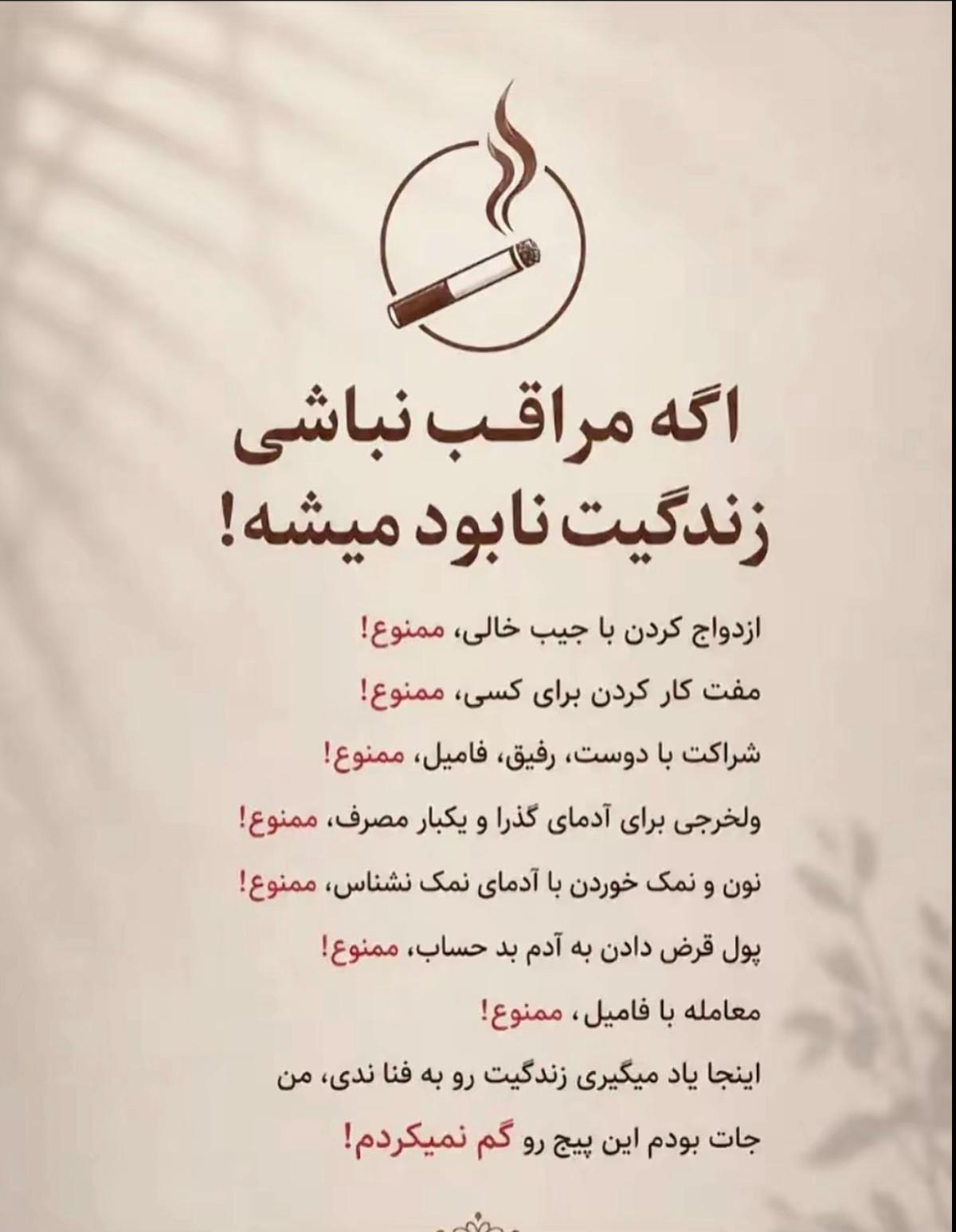 اگه مراقب نباشی
زندگیت نابود میشه!

ازدواج کردن با جیب خالی، ممنوع!

مفت کار کردن برای کسی، ممنوع!

شراکت با دوست، رفیق، فامیل، ممنوع!

ولخرجی برای آدمای گذرا و یکبار مصرف، ممنوع!

نون و نمک خوردن با آدمای نمک نشناس، ممنوع!

پول قرض دادن به آدم بد حساب، ممنوع!

معامله با فامیل، ممنوع!

اینجا یاد میگیری زندگیت رو به فنا ندی، من جات بودم این پیج رو گم نمیکردم!